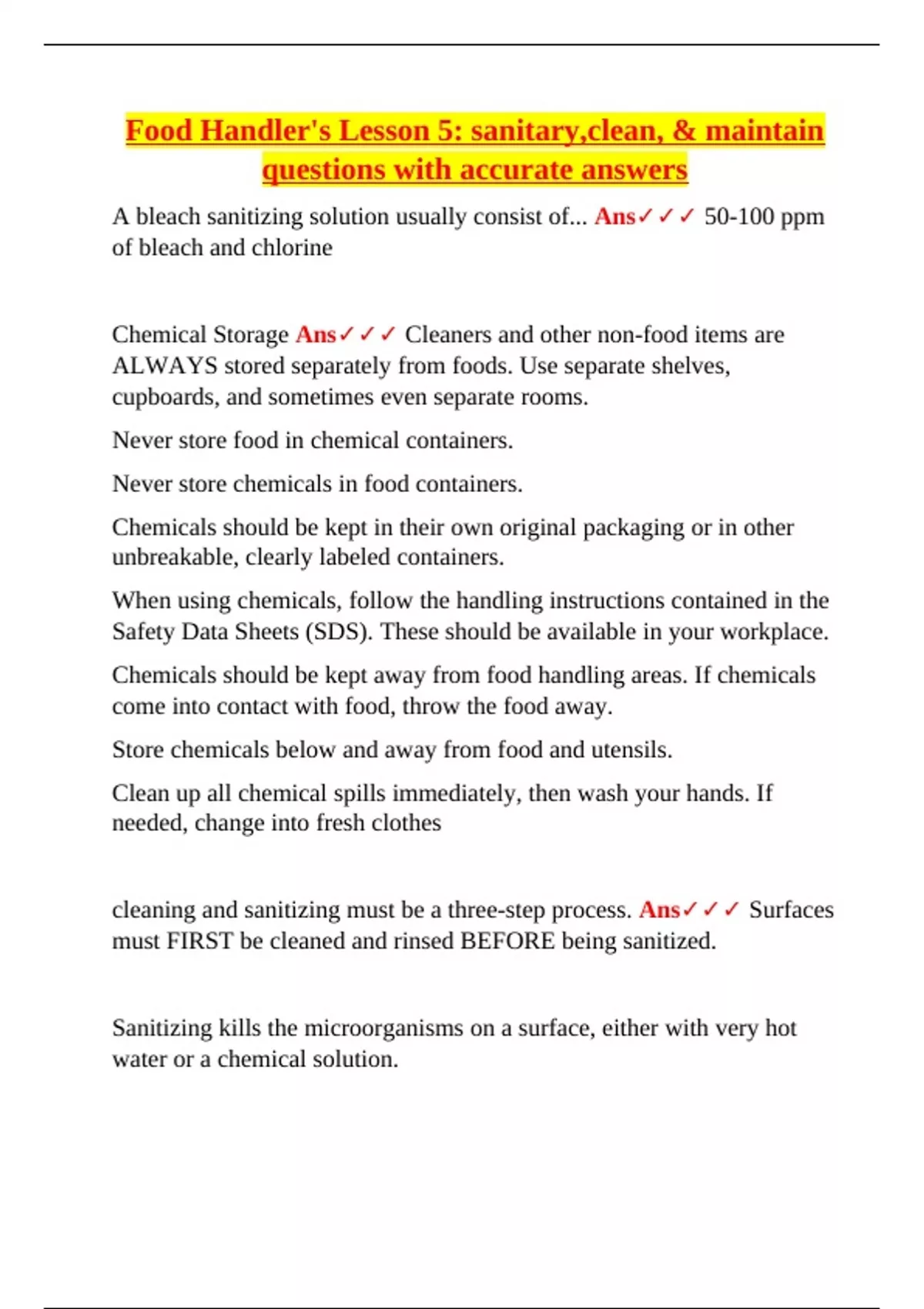 Food Handler's Lesson 5: sanitary,clean, & maintain questions with accurate answers

A bleach sanitizing solution usually consist of... Ans✓✓✓ 50-100 ppm of bleach and chlorine

Chemical Storage Ans✓✓✓ Cleaners and other non-food items are ALWAYS stored separately from foods. Use separate shelves, cupboards, and sometimes even separate rooms.

Never store food in chemical containers.

Never store chemicals in food containers.

Chemicals should be kept in their own original packaging or in other unbreakable, clearly labeled containers.

When using chemicals, follow the handling instructions contained in the Safety Data Sheets (SDS). These should be available in your workplace.

Chemicals should be kept away from food handling areas. If chemicals come into contact with food, throw the food away.

Store chemicals below and away from food and utensils.

Clean up all chemical spills immediately, then wash your hands. If needed, change into fresh clothes

cleaning and sanitizing must be a three-step process. Ans✓✓✓ Surfaces must FIRST be cleaned and rinsed BEFORE being sanitized.

Sanitizing kills the microorganisms on a surface, either with very hot water or a chemical solution.